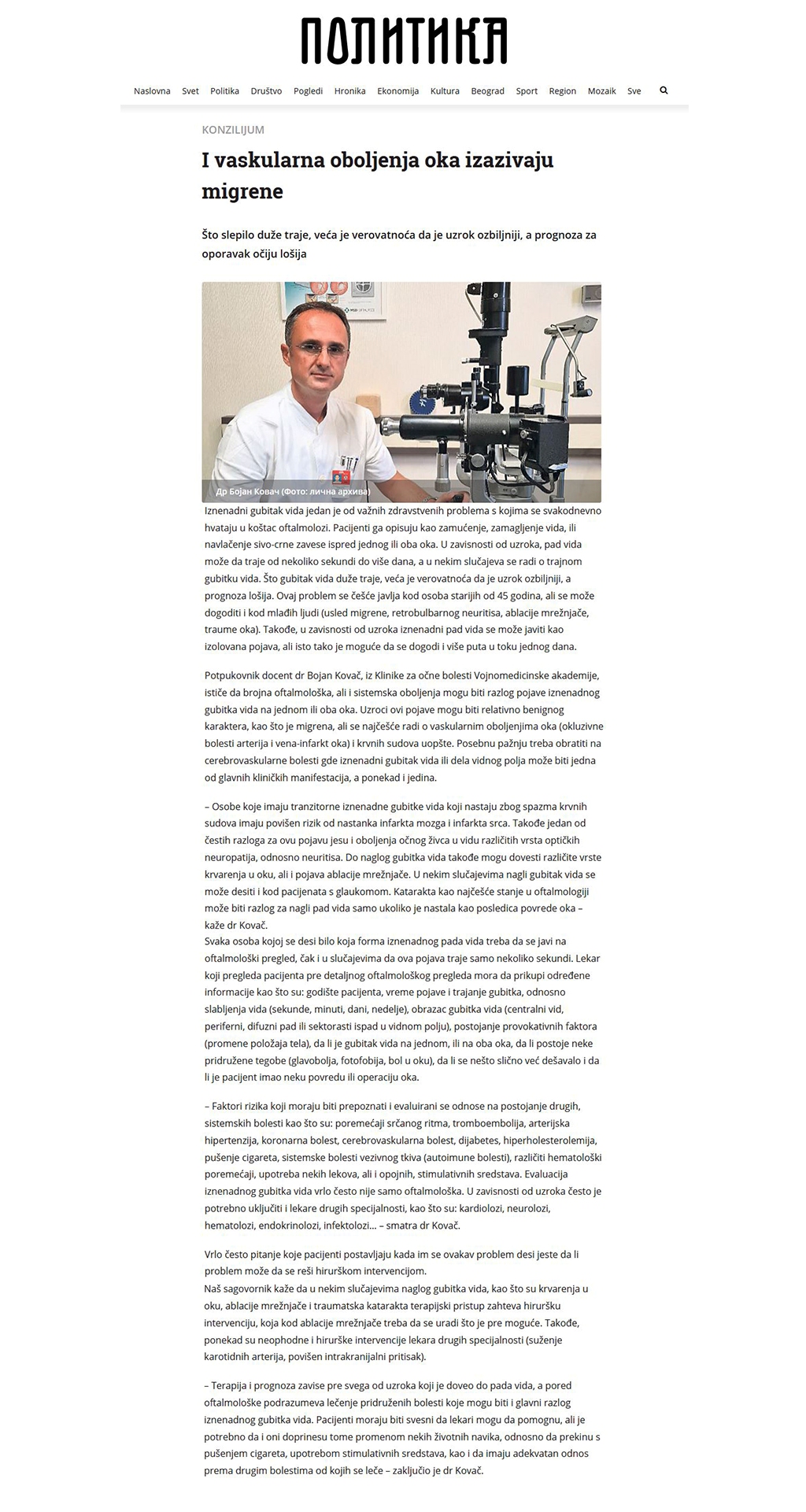 ПОЛИТИКА

Naslovna Svet Politika Društvo Pogledi Hronika Ekonomija Kultura Beograd Sport Region Mozaik Sve

KONZILIJUM

I vaskularna oboljenja oka izazivaju migrene

Što slepilo duže traje, veća je verovatnoća da je uzrok ozbiljniji, a prognoza za oporavak očiju lošija

Др Бојан Ковач (Фото: лична архива)

Iznenadni gubitak vida jedan je od važnih zdravstvenih problema s kojima se svakodnevno hvataju u koštac oftalmolozi. Pacijenti ga opisuju kao zamućenje, zamagljenje vida, ili navlačenje sivo-crne zavese ispred jednog ili oba oka. U zavisnosti od uzroka, pad vida može da traje od nekoliko sekundi do više dana, a u nekim slučajeva se radi o trajnom gubitku vida. Što gubitak vida duže traje, veća je verovatnoća da je uzrok ozbiljniji, a prognoza lošija. Ovaj problem se češće javlja kod osoba starijih od 45 godina, ali se može dogoditi i kod mlađih ljudi (usled migrene, retrobulbarnog neuritisa, ablacije mrežnjače, traume oka). Takođe, u zavisnosti od uzroka iznenadni pad vida se može javiti kao izolovana pojava, ali isto tako je moguće da se dogodi i više puta u toku jednog dana.

Potpukovnik docent dr Bojan Kovač, iz Klinike za očne bolesti Vojnomedicinske akademije, ističe da brojna oftalmološka, ali i sistemska oboljenja mogu biti razlog pojave iznenadnog gubitka vida na jednom ili oba oka. Uzroci ovi pojave mogu biti relativno benignog karaktera, kao što je migrena, ali se najčešće radi o vaskularnim oboljenjima oka (okluzivne bolesti arterija i vena-infarkt oka) i krvnih sudova uopšte. Posebnu pažnju treba obratiti na cerebrovaskularne bolesti gde iznenadni gubitak vida ili dela vidnog polja može biti jedna od glavnih kliničkih manifestacija, a ponekad i jedina.

– Osobe koje imaju tranzitorne iznenadne gubitke vida koji nastaju zbog spazma krvnih sudova imaju povišen rizik od nastanka infarkta mozga i infarkta srca. Takođe jedan od čestih razloga za ovu pojavu jesu i oboljenja očnog živca u vidu različitih vrsta optičkih neuropatija, odnosno neuritisa. Do naglog gubitka vida takođe mogu dovesti različite vrste krvarenja u oku, ali i pojava ablacije mrežnjače. U nekim slučajevima nagli gubitak vida se može desiti i kod pacijenata s glaukomom. Katarakta kao najčešće stanje u oftalmologiji može biti razlog za nagli pad vida samo ukoliko je nastala kao posledica povrede oka – kaže dr Kovač.
Svaka osoba kojoj se desi bilo koja forma iznenadnog pada vida treba da se javi na oftalmološki pregled, čak i u slučajevima da ova pojava traje samo nekoliko sekundi. Lekar koji pregleda pacijenta pre detaljnog oftalmološkog pregleda mora da prikupi određene informacije kao što su: godište pacijenta, vreme pojave i trajanje gubitka, odnosno slabljenja vida (sekunde, minuti, dani, nedelje), obrazac gubitka vida (centralni vid, periferni, difuzni pad ili sektorasti ispad u vidnom polju), postojanje provokativnih faktora (promene položaja tela), da li je gubitak vida na jednom, ili na oba oka, da li postoje neke pridružene tegobe (glavobolja, fotofobija, bol u oku), da li se nešto slično već dešavalo i da li je pacijent imao neku povredu ili operaciju oka.

– Faktori rizika koji moraju biti prepoznati i evaluirani se odnose na postojanje drugih, sistemskih bolesti kao što su: poremećaji srčanog ritma, tromboembolija, arterijska hipertenzija, koronarna bolest, cerebrovaskularna bolest, dijabetes, hiperholesterolemija, pušenje cigareta, sistemske bolesti vezivnog tkiva (autoimune bolesti), različiti hematološki poremećaji, upotreba nekih lekova, ali i opojnih, stimulativnih sredstava. Evaluacija iznenadnog gubitka vida vrlo često nije samo oftalmološka. U zavisnosti od uzroka često je potrebno uključiti i lekare drugih specijalnosti, kao što su: kardiolozi, neurolozi, hematolozi, endokrinolozi, infektolozi... – smatra dr Kovač.

Vrlo često pitanje koje pacijenti postavljaju kada im se ovakav problem desi jeste da li problem može da se reši hirurškom intervencijom.
Naš sagovornik kaže da u nekim slučajevima naglog gubitka vida, kao što su krvarenja u oku, ablacije mrežnjače i traumatska katarakta terapijski pristup zahteva hiruršku intervenciju, koja kod ablacije mrežnjače treba da se uradi što je pre moguće. Takođe, ponekad su neophodne i hirurške intervencije lekara drugih specijalnosti (suženje karotidnih arterija, povišen intrakranijalni pritisak).

– Terapija i prognoza zavise pre svega od uzroka koji je doveo do pada vida, a pored oftalmološke podrazumeva lečenje pridruženih bolesti koje mogu biti i glavni razlog iznenadnog gubitka vida. Pacijenti moraju biti svesni da lekari mogu da pomognu, ali je potrebno da i oni doprinesu tome promenom nekih životnih navika, odnosno da prekinu s pušenjem cigareta, upotrebom stimulativnih sredstava, kao i da imaju adekvatan odnos prema drugim bolestima od kojih se leče – zaključio je dr Kovač.